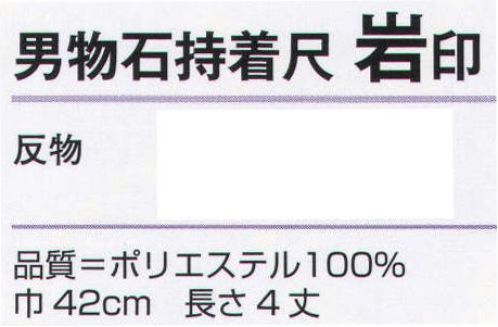 男物石持着尺 岩印

反物

品質＝ポリエステル100%
巾 42cm　長さ 4 丈